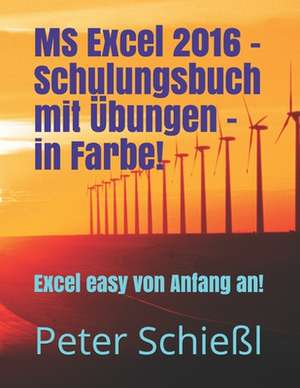 MS Excel 2016 - Schulungsbuch mit Übungen - in Farbe!

Excel easy von Anfang an!

Peter Schießl